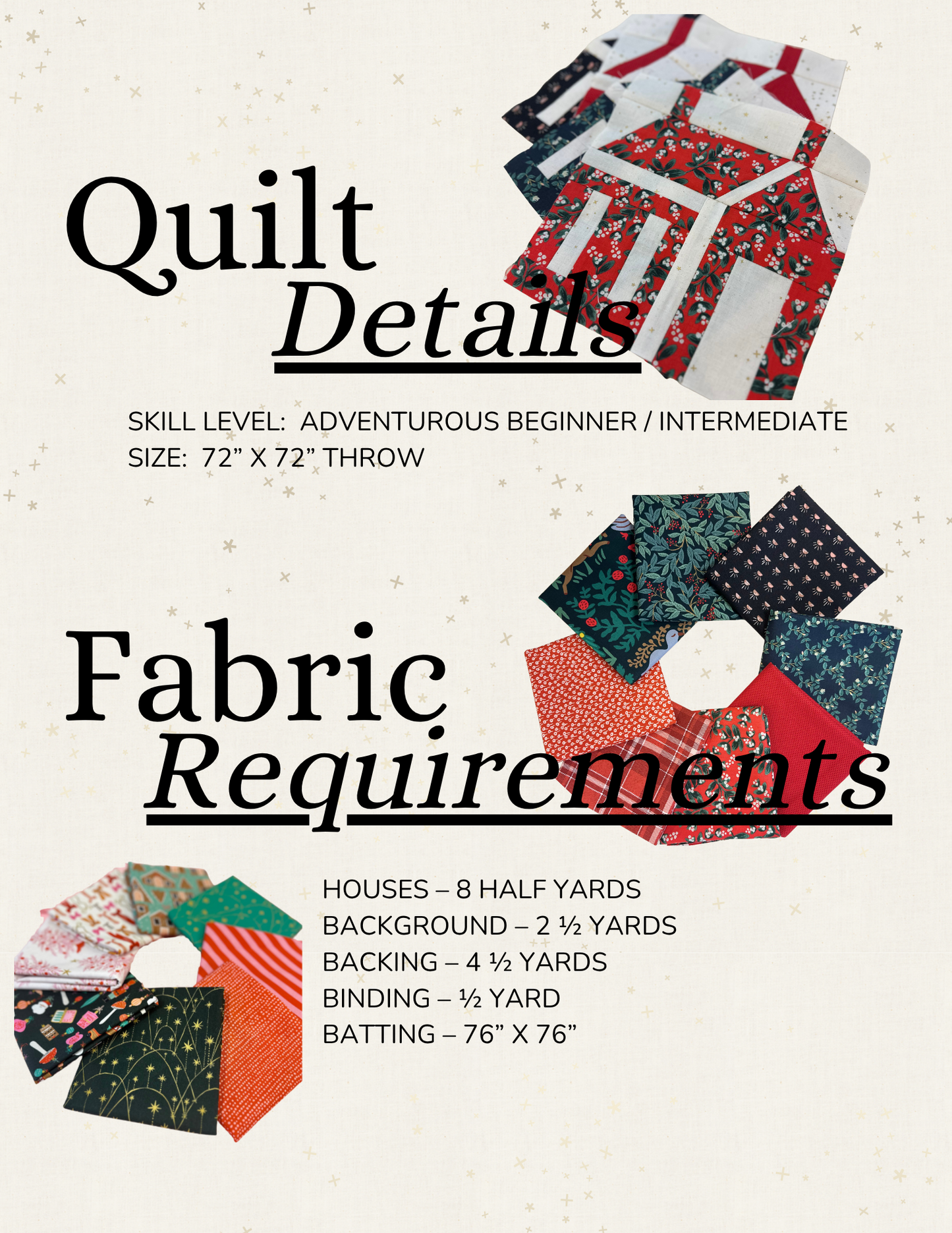 Quilt
Details

SKILL LEVEL: ADVENTUROUS BEGINNER / INTERMEDIATE
SIZE: 72" X 72" THROW

Fabric
Requirements

HOUSES – 8 HALF YARDS
BACKGROUND – 2 ½ YARDS
BACKING – 4 ½ YARDS
BINDING – ½ YARD
BATTING – 76" X 76"